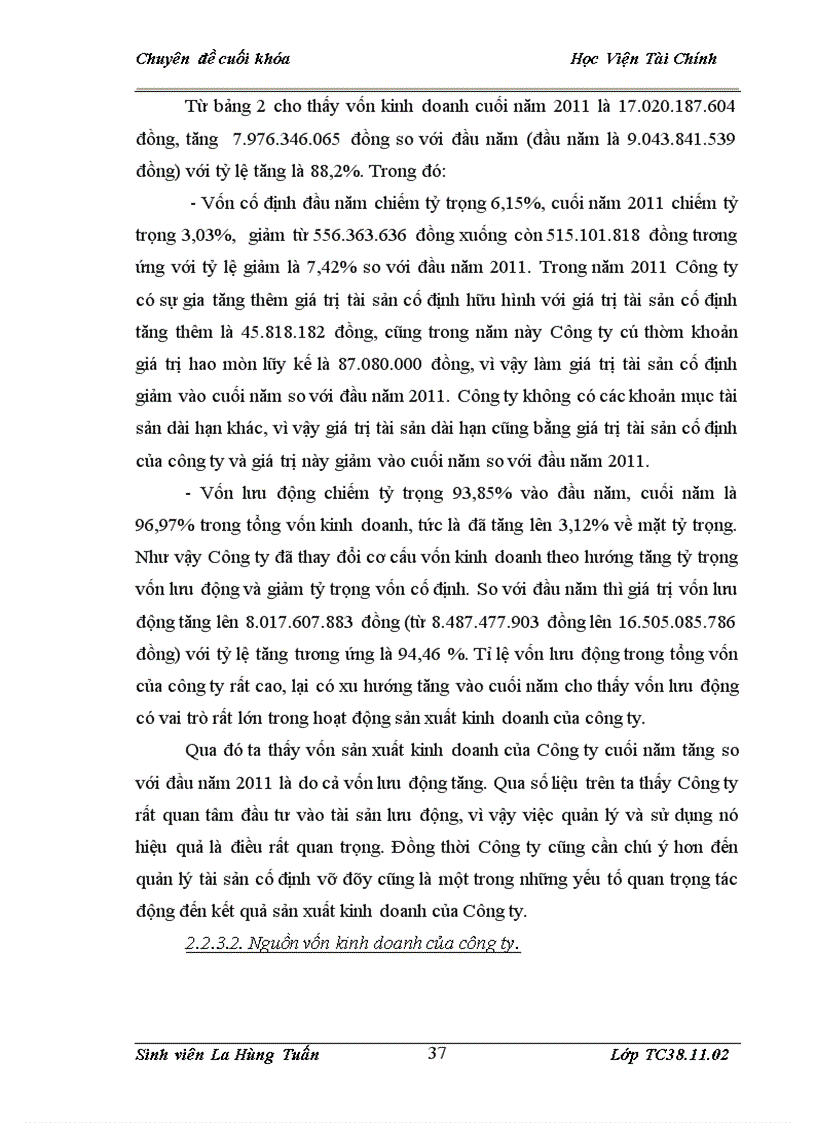 Chuyên đề cuối khóa Học Viện Tài Chính

Từ bảng 2 cho thấy vốn kinh doanh cuối năm 2011 là 17.020.187.604 đồng, tăng 7.976.346.065 đồng so với đầu năm (đầu năm là 9.043.841.539 đồng) với tỷ lệ tăng là 88,2%. Trong đó:

- Vốn cố định đầu năm chiếm tỷ trọng 6,15%, cuối năm 2011 chiếm tỷ trọng 3,03%, giảm từ 556.363.636 đồng xuống còn 515.101.818 đồng tương ứng với tỷ lệ giảm là 7,42% so với đầu năm 2011. Trong năm 2011 Công ty có sự gia tăng thêm giá trị tài sản cố định hữu hình với giá trị tài sản cố định tăng thêm là 45.818.182 đồng, cũng trong năm này Công ty cú thờm khoản giá trị hao mòn lũy kế là 87.080.000 đồng, vì vậy làm giá trị tài sản cố định giảm vào cuối năm so với đầu năm 2011. Công ty không có các khoản mục tài sản dài hạn khác, vì vậy giá trị tài sản dài hạn cũng bằng giá trị tài sản cố định của công ty và giá trị này giảm vào cuối năm so với đầu năm 2011.

- Vốn lưu động chiếm tỷ trọng 93,85% vào đầu năm, cuối năm là 96,97% trong tổng vốn kinh doanh, tức là đã tăng lên 3,12% về mặt tỷ trọng. Như vậy Công ty đã thay đổi cơ cấu vốn kinh doanh theo hướng tăng tỷ trọng vốn lưu động và giảm tỷ trọng vốn cố định. So với đầu năm thì giá trị vốn lưu động tăng lên 8.017.607.883 đồng (từ 8.487.477.903 đồng lên 16.505.085.786 đồng) với tỷ lệ tăng tương ứng là 94,46 %. Tỉ lệ vốn lưu động trong tổng vốn của công ty rất cao, lại có xu hướng tăng vào cuối năm cho thấy vốn lưu động có vai trò rất lớn trong hoạt động sản xuất kinh doanh của công ty.

Qua đó ta thấy vốn sản xuất kinh doanh của Công ty cuối năm tăng so với đầu năm 2011 là do cả vốn lưu động tăng. Qua số liệu trên ta thấy Công ty rất quan tâm đầu tư vào tài sản lưu động, vì vậy việc quản lý và sử dụng nó hiệu quả là điều rất quan trọng. Đồng thời Công ty cũng cần chú ý hơn đến quản lý tài sản cố định vỡ đõy cũng là một trong những yếu tố quan trọng tác động đến kết quả sản xuất kinh doanh của Công ty.

2.2.3.2. Nguồn vốn kinh doanh của công ty.

Sinh viên La Hùng Tuấn 37 Lớp TC38.11.02